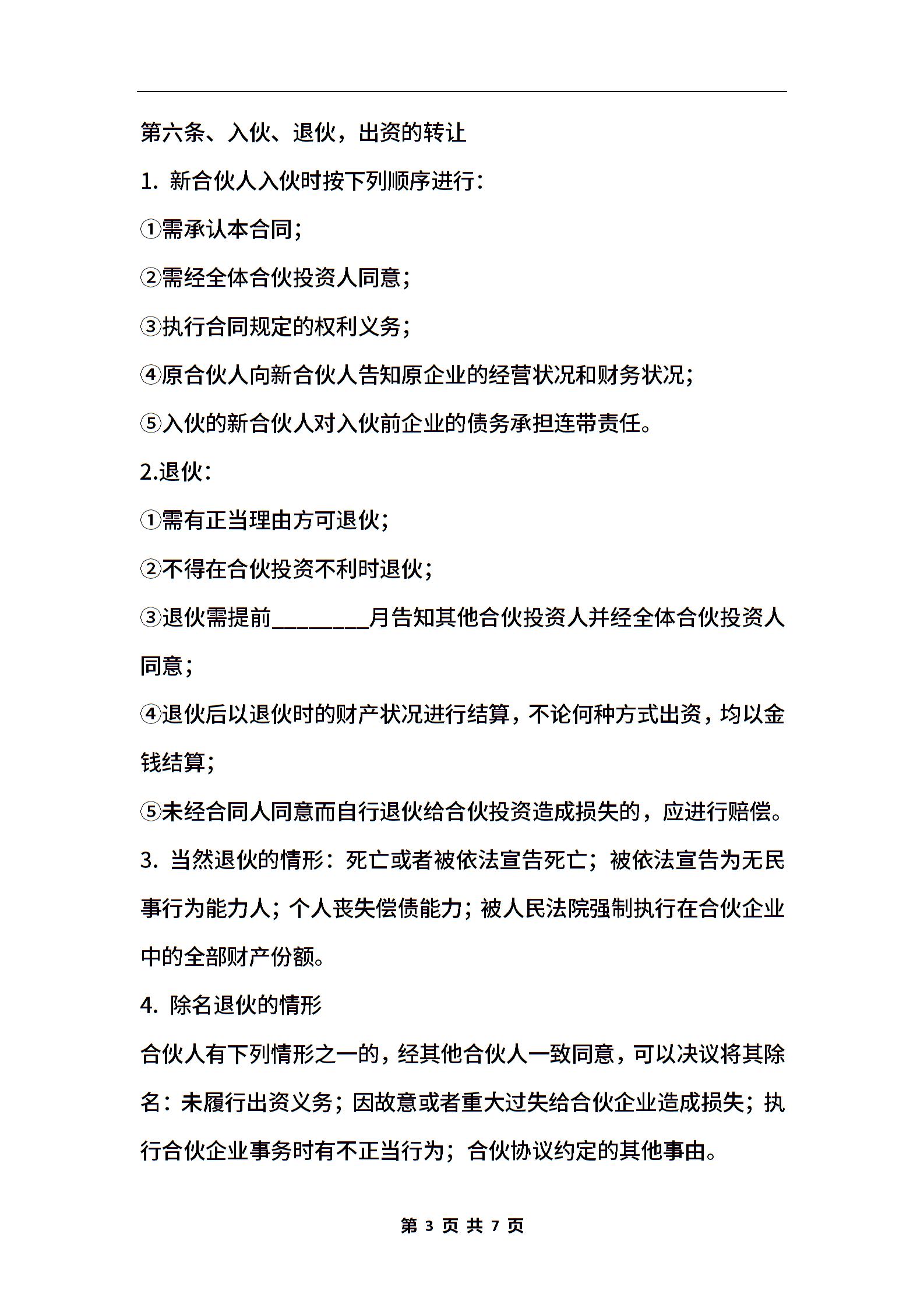 第六条、入伙、退伙，出资的转让

1. 新合伙人入伙时按下列顺序进行：

①需承认本合同；

②需经全体合伙投资人同意；

③执行合同规定的权利义务；

④原合伙人向新合伙人告知原企业的经营状况和财务状况；

⑤入伙的新合伙人对入伙前企业的债务承担连带责任。

2.退伙：

①需有正当理由方可退伙；

②不得在合伙投资不利时退伙；

③退伙需提前________月告知其他合伙投资人并经全体合伙投资人同意；

④退伙后以退伙时的财产状况进行结算，不论何种方式出资，均以金钱结算；

⑤未经合同人同意而自行退伙给合伙投资造成损失的，应进行赔偿。

3. 当然退伙的情形：死亡或者被依法宣告死亡；被依法宣告为无民事行为能力人；个人丧失偿债能力；被人民法院强制执行在合伙企业中的全部财产份额。

4. 除名退伙的情形

合伙人有下列情形之一的，经其他合伙人一致同意，可以决议将其除名：未履行出资义务；因故意或者重大过失给合伙企业造成损失；执行合伙企业事务时有不正当行为；合伙协议约定的其他事由。

第 3 页 共 7 页